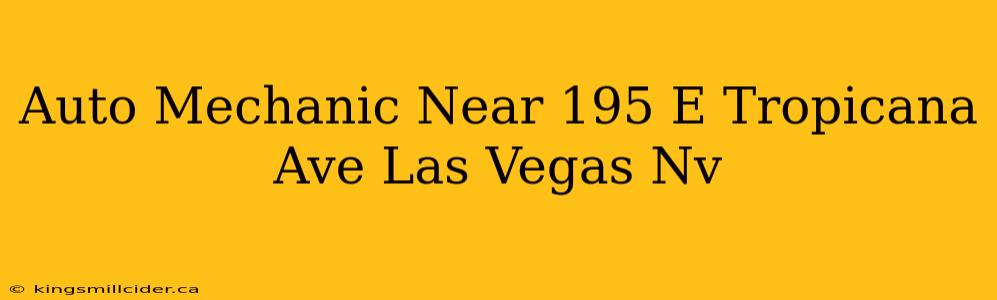 Auto Mechanic Near 195 E Tropicana Ave Las Vegas Nv

© kingsmillcider.ca